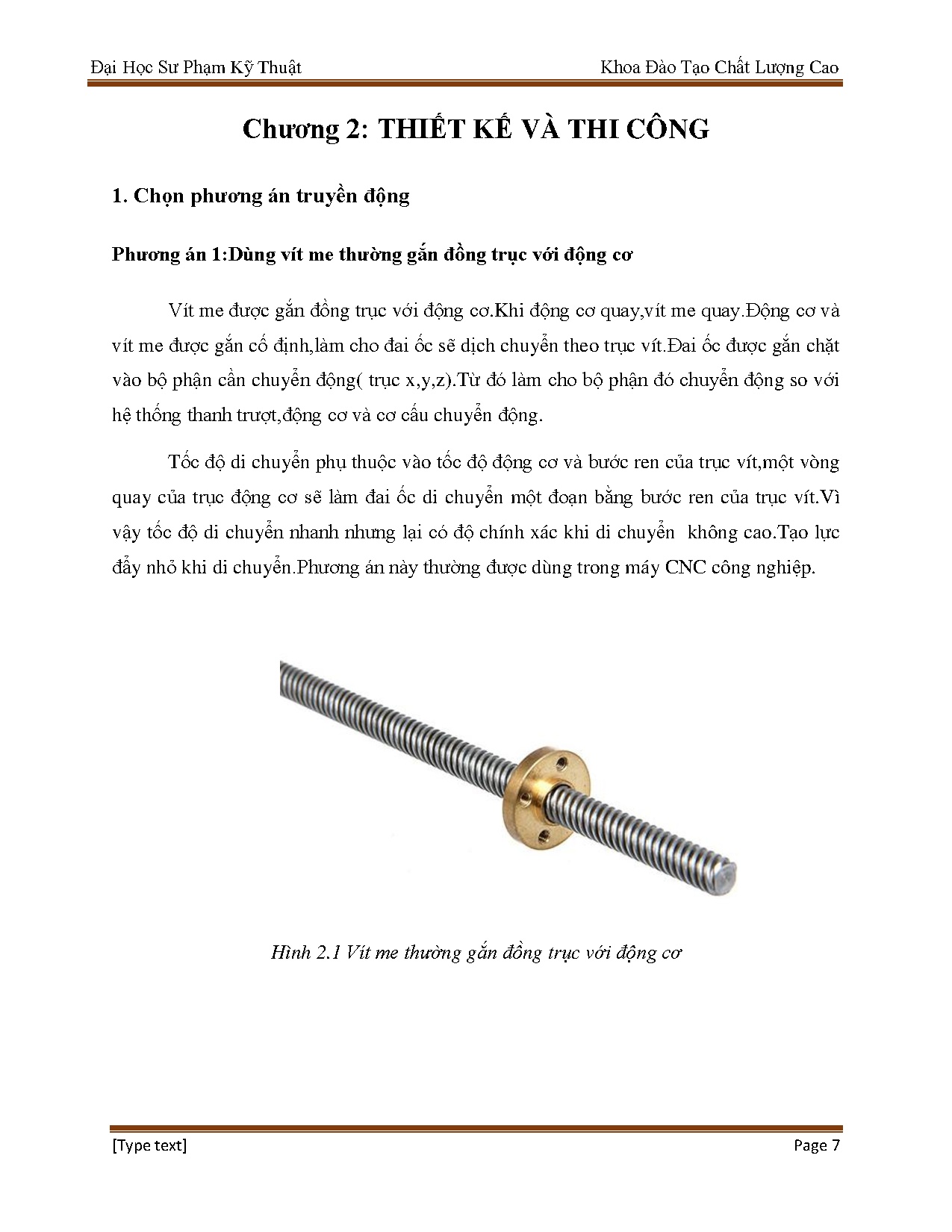 Đại Học Sư Phạm Kỹ Thuật

Khoa Đào Tạo Chất Lượng Cao

Chương 2: THIẾT KẾ VÀ THI CÔNG

1. Chọn phương án truyền động

Phương án 1:Dùng vít me thường gắn đồng trục với động cơ

Vít me được gắn đồng trục với động cơ.Khi động cơ quay,vít me quay.Động cơ và vít me được gắn cố định,làm cho đai ốc sẽ dịch chuyển theo trục vít.Đai ốc được gắn chặt vào bộ phận cần chuyển động( trục x,y,z).Từ đó làm cho bộ phận đó chuyển động so với hệ thống thanh trượt,động cơ và cơ cấu chuyển động.

Tốc độ di chuyển phụ thuộc vào tốc độ động cơ và bước ren của trục vít,một vòng quay của trục động cơ sẽ làm đai ốc di chuyển một đoạn bằng bước ren của trục vít.Vì vậy tốc độ di chuyển nhanh nhưng lại có độ chính xác khi di chuyển  không cao.Tạo lực đẩy nhỏ khi di chuyển.Phương án này thường được dùng trong máy CNC công nghiệp.

Hình 2.1 Vít me thường gắn đồng trục với động cơ

[Type text]

Page 7